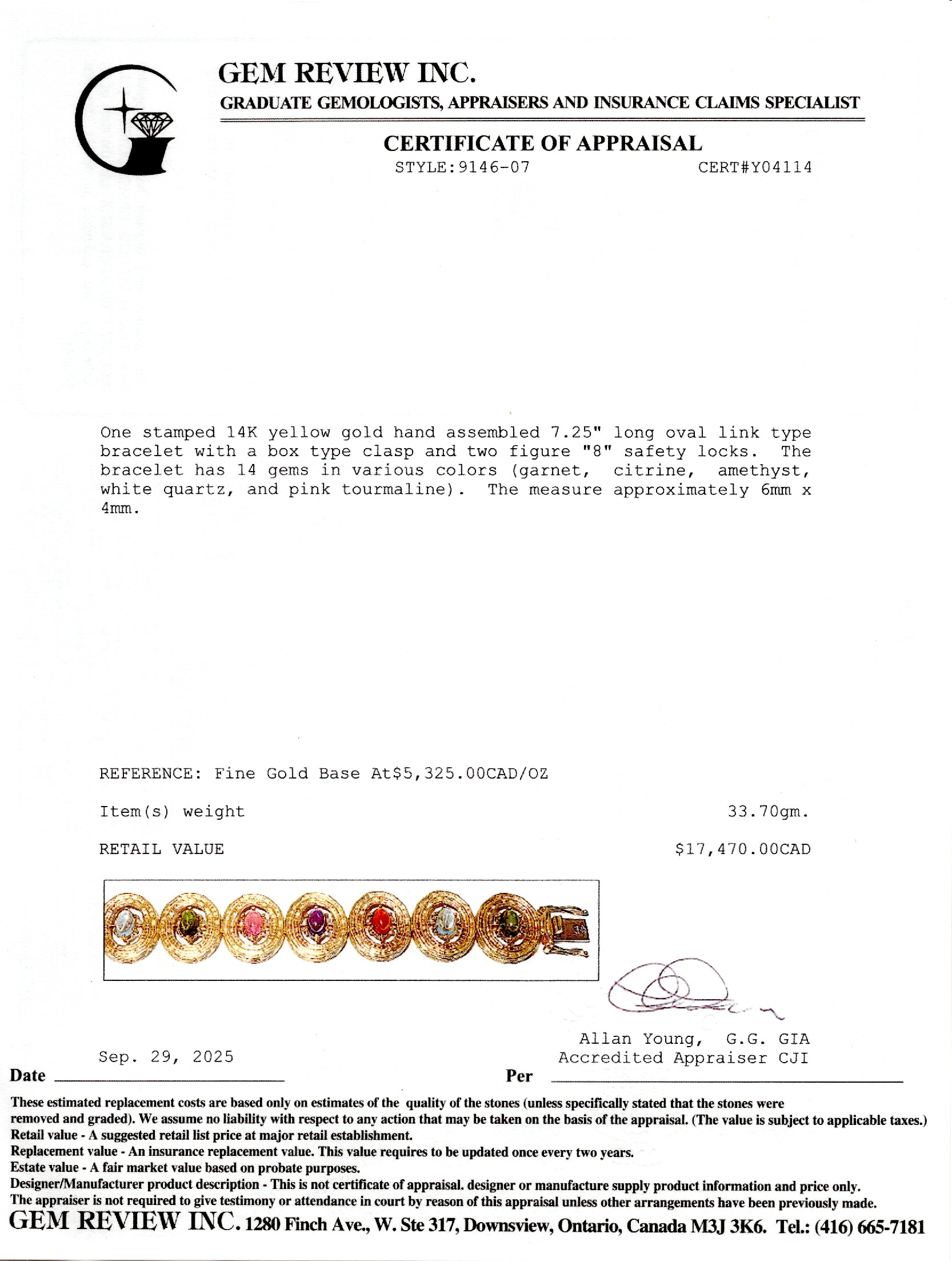 GEM REVIEW INC.
GRADUATE GEMOLOGISTS, APPRAISERS AND INSURANCE CLAIMS SPECIALIST

CERTIFICATE OF APPRAISAL
STYLE:9146-07 CERT#Y04114

One stamped 14K yellow gold hand assembled 7.25" long oval link type bracelet with a box type clasp and two figure "8" safety locks. The bracelet has 14 gems in various colors (garnet, citrine, amethyst, white quartz, and pink tourmaline). The measure approximately 6mm x 4mm.

REFERENCE: Fine Gold Base At$5,325.00CAD/OZ

Item(s) weight 33.70gm.

RETAIL VALUE $17,470.00CAD

Allan Young, G.G. GIA
Accredited Appraiser CJI

Sep. 29, 2025
Date Per

These estimated replacement costs are based only on estimates of the quality of the stones (unless specifically stated that the stones were removed and graded). We assume no liability with respect to any action that may be taken on the basis of the appraisal. (The value is subject to applicable taxes.)
Retail value - A suggested retail list price at major retail establishment.
Replacement value - An insurance replacement value. This value requires to be updated once every two years.
Estate value - A fair market value based on probate purposes.
Designer/Manufacturer product description - This is not certificate of appraisal. designer or manufacture supply product information and price only.
The appraiser is not required to give testimony or attendance in court by reason of this appraisal unless other arrangements have been previously made.
GEM REVIEW INC. 1280 Finch Ave., W. Ste 317, Downsview, Ontario, Canada M3J 3K6. Tel.: (416) 665-7181